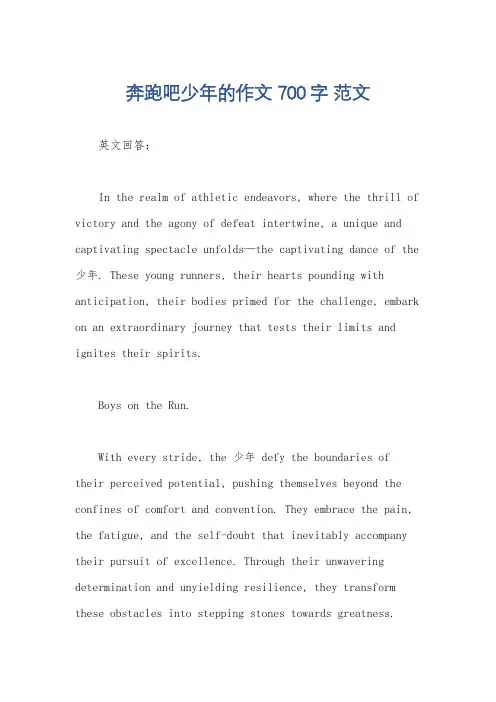 奔跑吧少年的作文 700 字 范文

英文回答：

In the realm of athletic endeavors, where the thrill of victory and the agony of defeat intertwine, a unique and captivating spectacle unfolds—the captivating dance of the 少年. These young runners, their hearts pounding with anticipation, their bodies primed for the challenge, embark on an extraordinary journey that tests their limits and ignites their spirits.

Boys on the Run.

With every stride, the 少年 defy the boundaries of their perceived potential, pushing themselves beyond the confines of comfort and convention. They embrace the pain, the fatigue, and the self-doubt that inevitably accompany their pursuit of excellence. Through their unwavering determination and unyielding resilience, they transform these obstacles into stepping stones towards greatness.